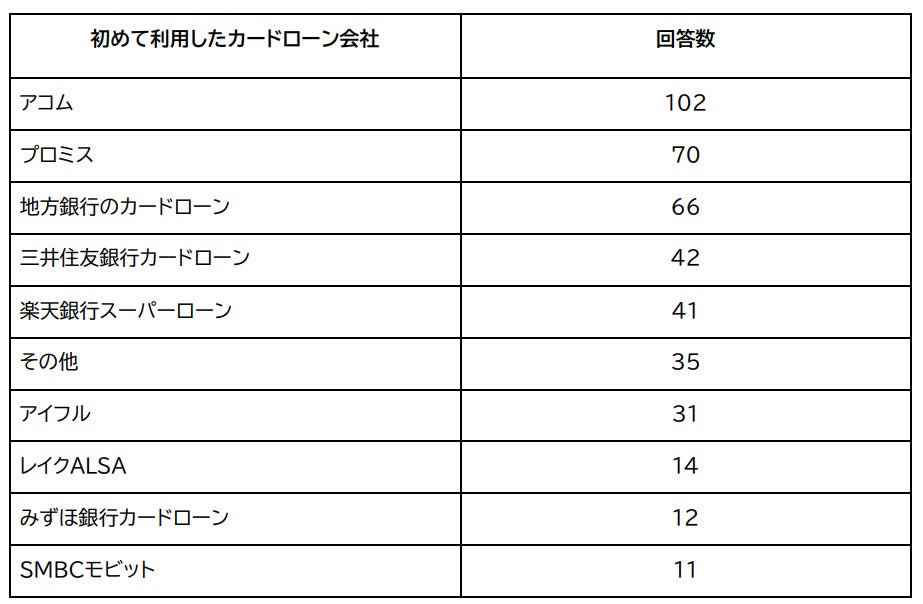 | 初めて利用したカードローン会社 | 回答数 |
|---|---|
| アコム | 102 |
| プロミス | 70 |
| 地方銀行のカードローン | 66 |
| 三井住友銀行カードローン | 42 |
| 楽天銀行スーパーローン | 41 |
| その他 | 35 |
| アイフル | 31 |
| レイクALSA | 14 |
| みずほ銀行カードローン | 12 |
| SMBCモビット | 11 |